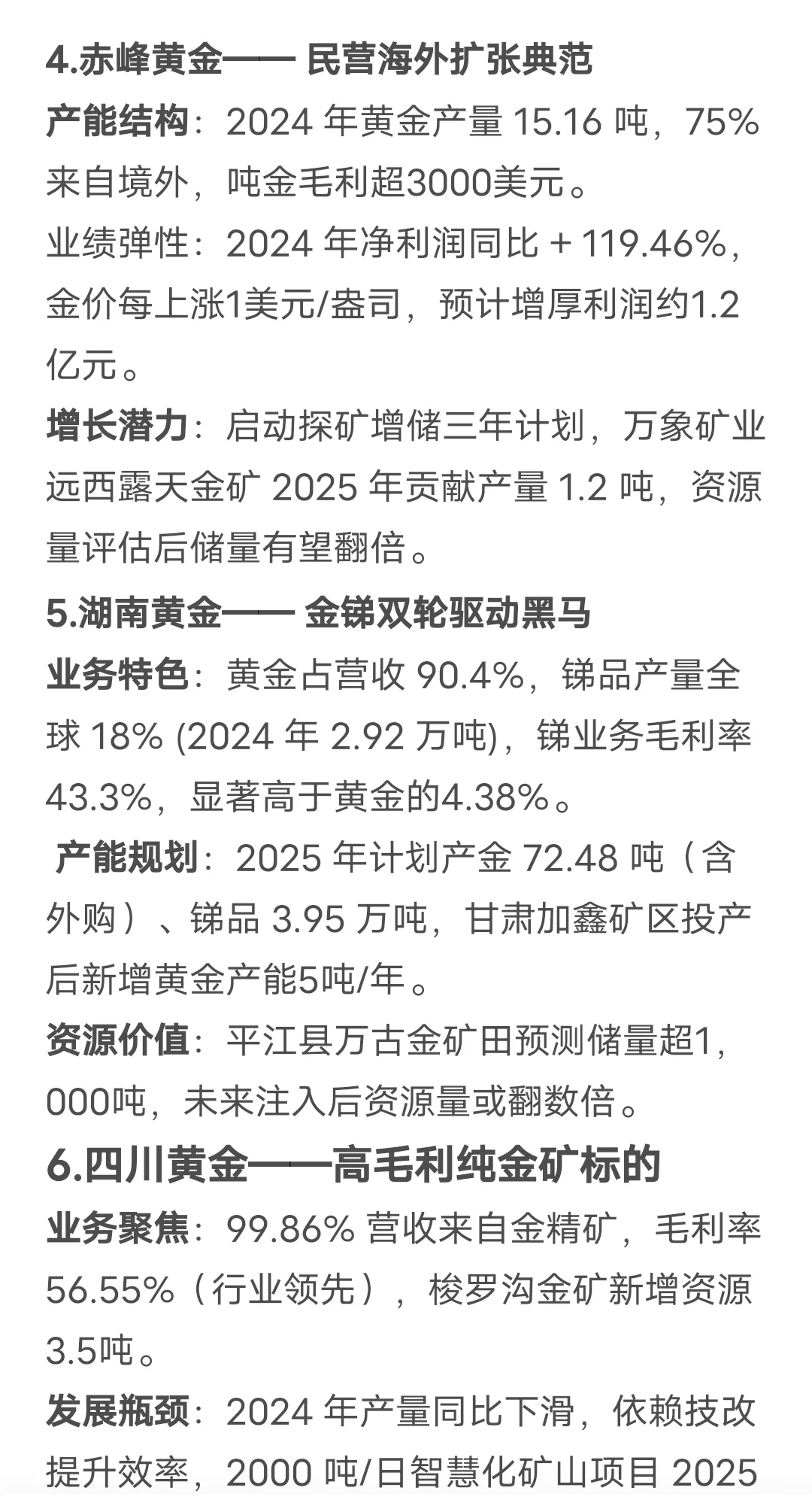 4.赤峰黄金—— 民营海外扩张典范

产能结构：2024 年黄金产量 15.16 吨，75% 来自境外，吨金毛利超3000美元。

业绩弹性：2024 年净利润同比 + 119.46%，金价每上涨1美元/盎司，预计增厚利润约1.2亿元。

增长潜力：启动探矿增储三年计划，万象矿业远西露天金矿 2025 年贡献产量 1.2 吨，资源量评估后储量有望翻倍。

5.湖南黄金—— 金锑双轮驱动黑马

业务特色：黄金占营收 90.4%，锑品产量全球 18% (2024 年 2.92 万吨)，锑业务毛利率 43.3%，显著高于黄金的4.38%。

产能规划：2025 年计划产金 72.48 吨（含外购）、锑品 3.95 万吨，甘肃加鑫矿区投产后新增黄金产能5吨/年。

资源价值：平江县万古金矿田预测储量超1,000吨，未来注入后资源量或翻数倍。

6.四川黄金——高毛利纯金矿标的

业务聚焦：99.86% 营收来自金精矿，毛利率 56.55%（行业领先），梭罗沟金矿新增资源 3.5吨。

发展瓶颈：2024 年产量同比下滑，依赖技改提升效率，2000 吨/日智慧化矿山项目 2025